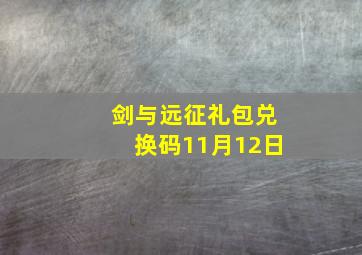 剑与远征礼包兑换码11月12日